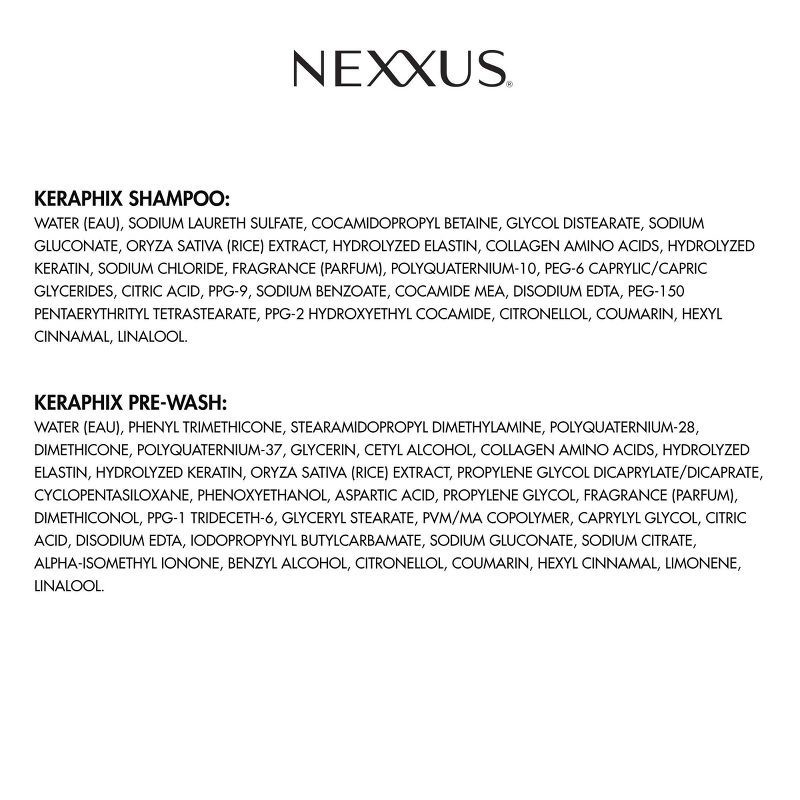 NEXXUS®

KERAPHIX SHAMPOO:
WATER (EAU), SODIUM LAURETH SULFATE, COCAMIDOPROPYL BETAINE, GLYCOL DISTEARATE, SODIUM GLUCONATE, ORYZA SATIVA (RICE) EXTRACT, HYDROLYZED ELASTIN, COLLAGEN AMINO ACIDS, HYDROLYZED KERATIN, SODIUM CHLORIDE, FRAGRANCE (PARFUM), POLYQUATERNIUM-10, PEG-6 CAPRYLIC/CAPRIC GLYCERIDES, CITRIC ACID, PPG-9, SODIUM BENZOATE, COCAMIDE MEA, DISODIUM EDTA, PEG-150 PENTAERYTHRITYL TETRASTEARATE, PPG-2 HYDROXYETHYL COCAMIDE, CITRONELLOL, COUMARIN, HEXYL CINNAMAL, LINALOOL.

KERAPHIX PRE-WASH:
WATER (EAU), PHENYL TRIMETHICONE, STEARAMIDOPROPYL DIMETHYLAMINE, POLYQUATERNIUM-28, DIMETHICONE, POLYQUATERNIUM-37, GLYCERIN, CETYL ALCOHOL, COLLAGEN AMINO ACIDS, HYDROLYZED ELASTIN, HYDROLYZED KERATIN, ORYZA SATIVA (RICE) EXTRACT, PROPYLENE GLYCOL DICAPRYLATE/DICAPRATE, CYCLOPENTASILOXANE, PHENOXYETHANOL, ASPARTIC ACID, PROPYLENE GLYCOL, FRAGRANCE (PARFUM), DIMETHICONOL, PPG-1 TRIDECETH-6, GLYCERYL STEARATE, PVM/MA COPOLYMER, CAPRYLYL GLYCOL, CITRIC ACID, DISODIUM EDTA, IODOPROPYNYL BUTYLCARBAMATE, SODIUM GLUCONATE, SODIUM CITRATE, ALPHA-ISOMETHYL IONONE, BENZYL ALCOHOL, CITRONELLOL, COUMARIN, HEXYL CINNAMAL, LIMONENE, LINALOOL.